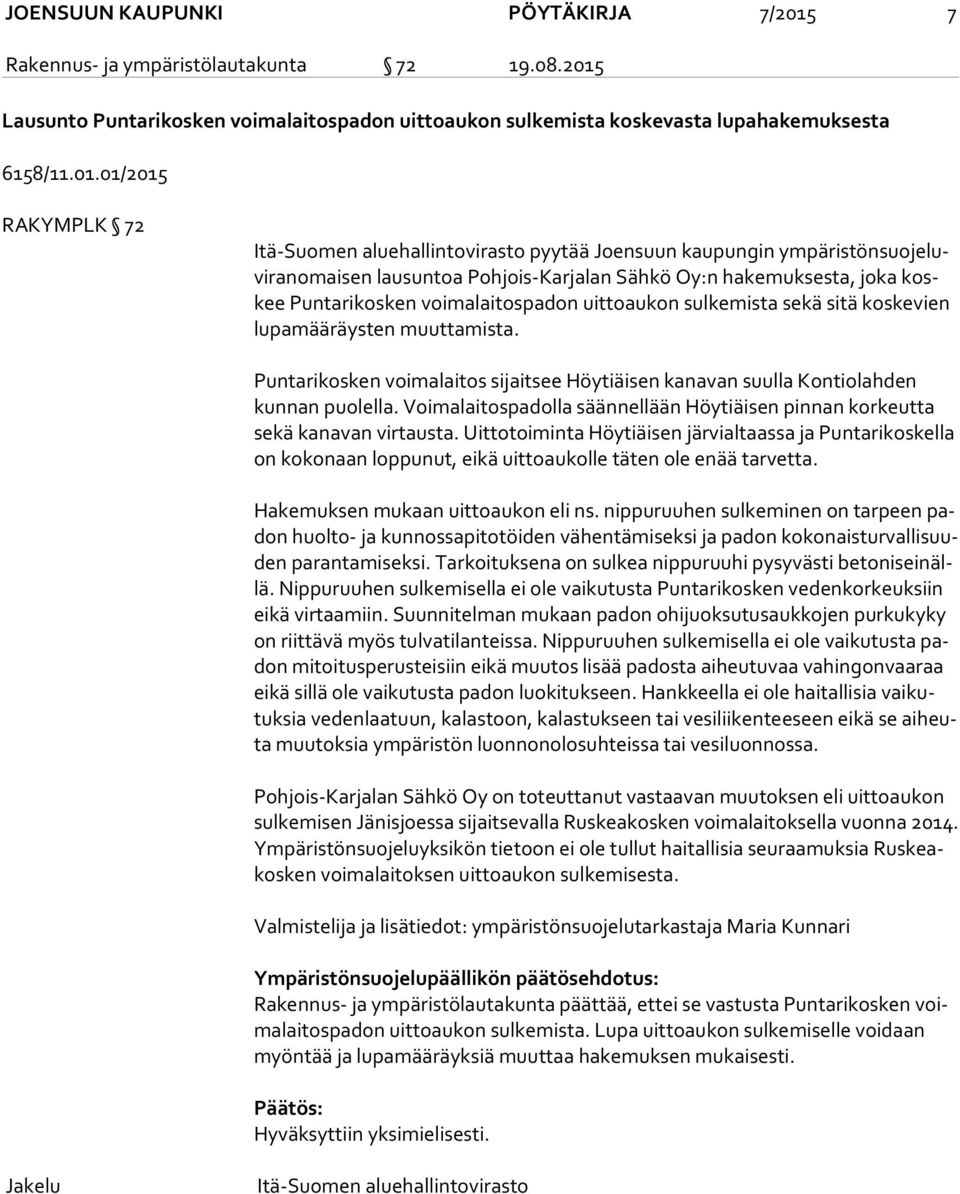 JOENSUUN KAUPUNKI PÖYTÄKIRJA 7/2015 7

Rakennus- ja ympäristölautakunta § 72 19.08.2015

Lausunto Puntarikosken voimalaitospadon uittoaukon sulkemista koskevasta lupahakemuksesta

6158/11.01.01/2015

RAKYMPLK § 72

Itä-Suomen aluehallintovirasto pyytää Joensuun kaupungin ympäristönsuojeluviranomaisen lausuntoa Pohjois-Karjalan Sähkö Oy:n hakemuksesta, joka koskee Puntarikosken voimalaitospadon uittoaukon sulkemista sekä sitä koskevien lupamääräysten muuttamista.

Puntarikosken voimalaitos sijaitsee Höytiäisen kanavan suulla Kontiolahden kunnan puolella. Voimalaitospadolla säännellään Höytiäisen pinnan korkeutta sekä kanavan virtausta. Uittotoiminta Höytiäisen järvialtaassa ja Puntarikoskella on kokonaan loppunut, eikä uittoaukolle täten ole enää tarvetta.

Hakemuksen mukaan uittoaukon eli ns. nippuruuhen sulkeminen on tarpeen padon huolto- ja kunnossapitotöiden vähentämiseksi ja padon kokonaisturvallisuuden parantamiseksi. Tarkoituksena on sulkea nippuruuhi pysyvästi betoniseinällä. Nippuruuhen sulkemisella ei ole vaikutusta Puntarikosken vedenkorkeuksiin eikä virtaamiin. Suunnitelman mukaan padon ohijuoksutusaukkojen purkukyky on riittävä myös tulvatilanteissa. Nippuruuhen sulkemisella ei ole vaikutusta padon mitoitusperusteisiin eikä muutos lisää padosta aiheutuvaa vahingonvaaraa eikä sillä ole vaikutusta padon luokitukseen. Hankkeella ei ole haitallisia vaikutuksia vedenlaatuun, kalastoon, kalastukseen tai vesiliikenteeseen eikä se aiheuta muutoksia ympäristön luonnonolosuhteissa tai vesiluonnossa.

Pohjois-Karjalan Sähkö Oy on toteuttanut vastaavan muutoksen eli uittoaukon sulkemisen Jänisjoessa sijaitsevalla Ruskeakosken voimalaitoksella vuonna 2014. Ympäristönsuojeluyksikön tietoon ei ole tullut haitallisia seuraamuksia Ruskeakosken voimalaitoksen uittoaukon sulkemisesta.

Valmistelija ja lisätiedot: ympäristönsuojelutarkastaja Maria Kunnari

Ympäristönsuojelupäällikön päätösehdotus:
Rakennus- ja ympäristölautakunta päättää, ettei se vastusta Puntarikosken voimalaitospadon uittoaukon sulkemista. Lupa uittoaukon sulkemiselle voidaan myöntää ja lupamääräyksiä muuttaa hakemuksen mukaisesti.

Päätös:
Hyväksyttiin yksimielisesti.

Jakelu Itä-Suomen aluehallintovirasto